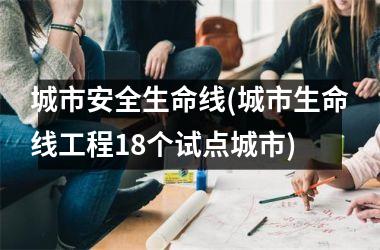 城市安全生命线(城市生命线工程18个试点城市)